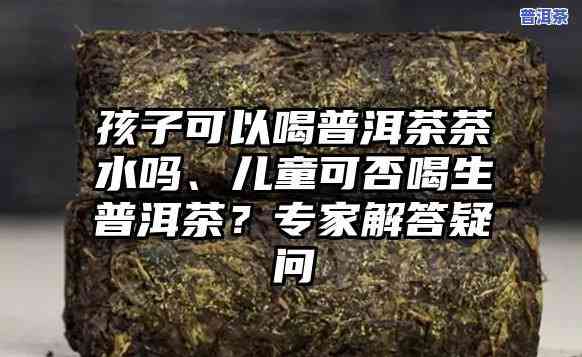 普洱茶

孩子可以喝普洱茶茶水吗、儿童可否喝生普洱茶？专家解答疑问